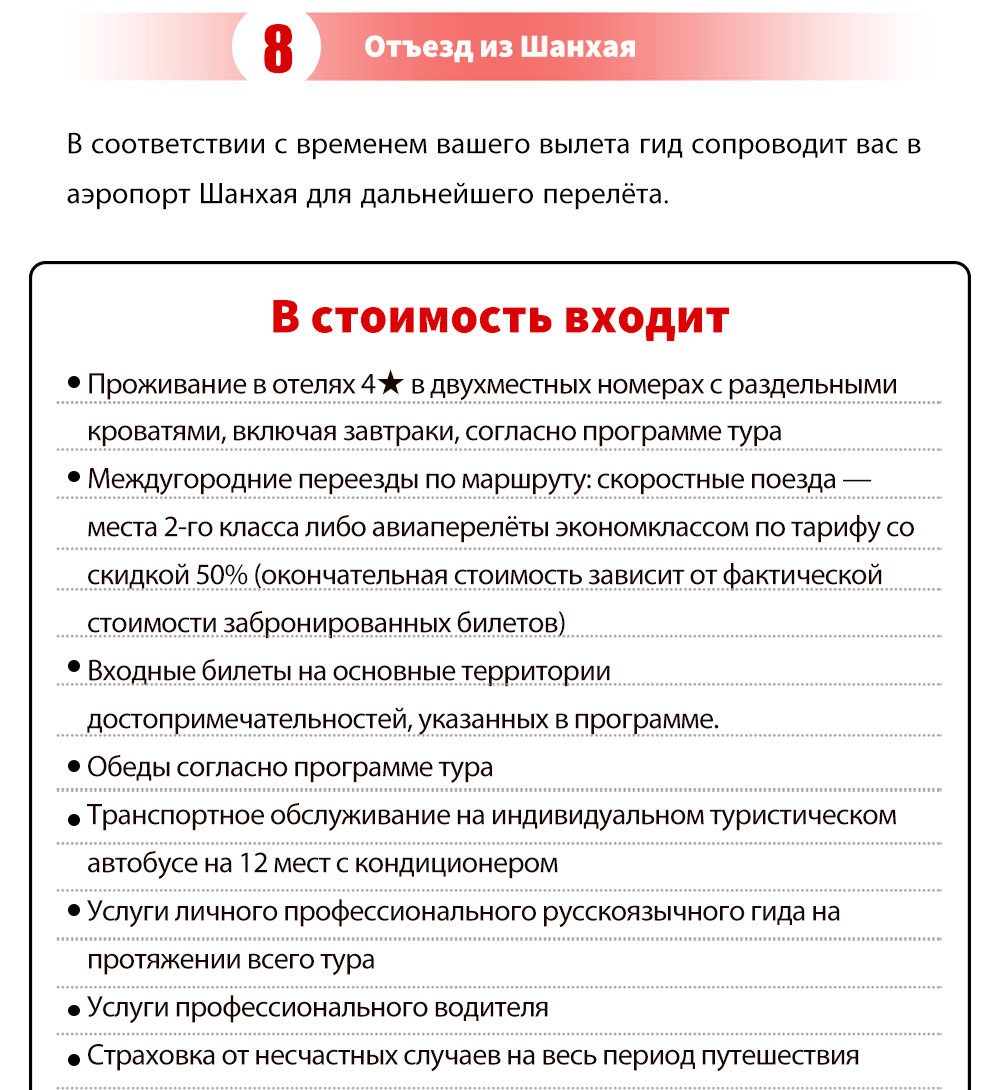 8 Отъезд из Шанхая

В соответствии с временем вашего вылета гид сопроводит вас в аэропорт Шанхая для дальнейшего перелёта.

В стоимость входит

• Проживание в отелях 4★ в двухместных номерах с раздельными кроватями, включая завтраки, согласно программе тура
• Междугородние переезды по маршруту: скоростные поезда — места 2-го класса либо авиаперелёты экономклассом по тарифу со скидкой 50% (окончательная стоимость зависит от фактической стоимости забронированных билетов)
• Входные билеты на основные территории достопримечательностей, указанных в программе.
• Обеды согласно программе тура
• Транспортное обслуживание на индивидуальном туристическом автобусе на 12 мест с кондиционером
• Услуги личного профессионального русскоязычного гида на протяжении всего тура
• Услуги профессионального водителя
• Страховка от несчастных случаев на весь период путешествия